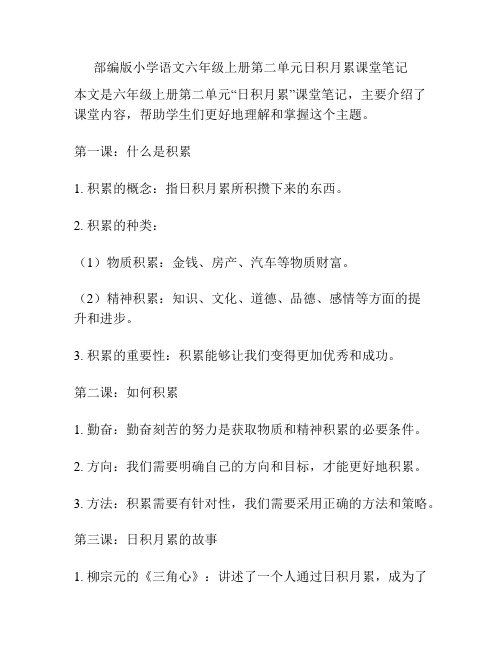 部编版小学语文六年级上册第二单元日积月累课堂笔记

本文是六年级上册第二单元“日积月累”课堂笔记，主要介绍了课堂内容，帮助学生们更好地理解和掌握这个主题。

第一课：什么是积累

1. 积累的概念：指日积月累所积攒下来的东西。

2. 积累的种类：

（1）物质积累：金钱、房产、汽车等物质财富。

（2）精神积累：知识、文化、道德、品德、感情等方面的提升和进步。

3. 积累的重要性：积累能够让我们变得更加优秀和成功。

第二课：如何积累

1. 勤奋：勤奋刻苦的努力是获取物质和精神积累的必要条件。

2. 方向：我们需要明确自己的方向和目标，才能更好地积累。

3. 方法：积累需要有针对性，我们需要采用正确的方法和策略。

第三课：日积月累的故事

1. 柳宗元的《三角心》：讲述了一个人通过日积月累，成为了